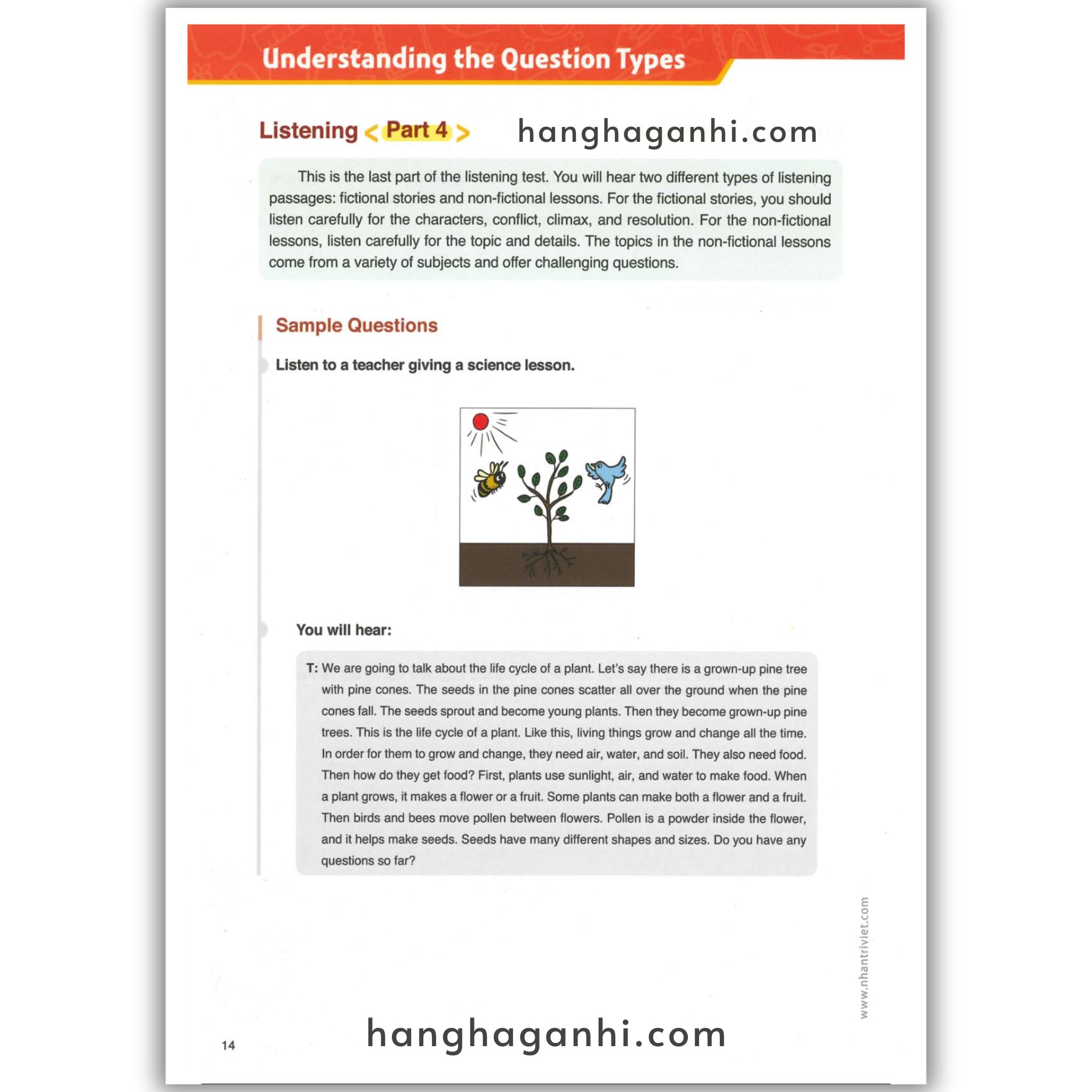 Understanding the Question Types

Listening < Part 4 > hanghaganhi.com

This is the last part of the listening test. You will hear two different types of listening passages: fictional stories and non-fictional lessons. For the fictional stories, you should listen carefully for the characters, conflict, climax, and resolution. For the non-fictional lessons, listen carefully for the topic and details. The topics in the non-fictional lessons come from a variety of subjects and offer challenging questions.

Sample Questions

Listen to a teacher giving a science lesson.

You will hear:

T: We are going to talk about the life cycle of a plant. Let's say there is a grown-up pine tree with pine cones. The seeds in the pine cones scatter all over the ground when the pine cones fall. The seeds sprout and become young plants. Then they become grown-up pine trees. This is the life cycle of a plant. Like this, living things grow and change all the time. In order for them to grow and change, they need air, water, and soil. They also need food. Then how do they get food? First, plants use sunlight, air, and water to make food. When a plant grows, it makes a flower or a fruit. Some plants can make both a flower and a fruit. Then birds and bees move pollen between flowers. Pollen is a powder inside the flower, and it helps make seeds. Seeds have many different shapes and sizes. Do you have any questions so far?

www.nhantriviet.com

14 hanghaganhi.com